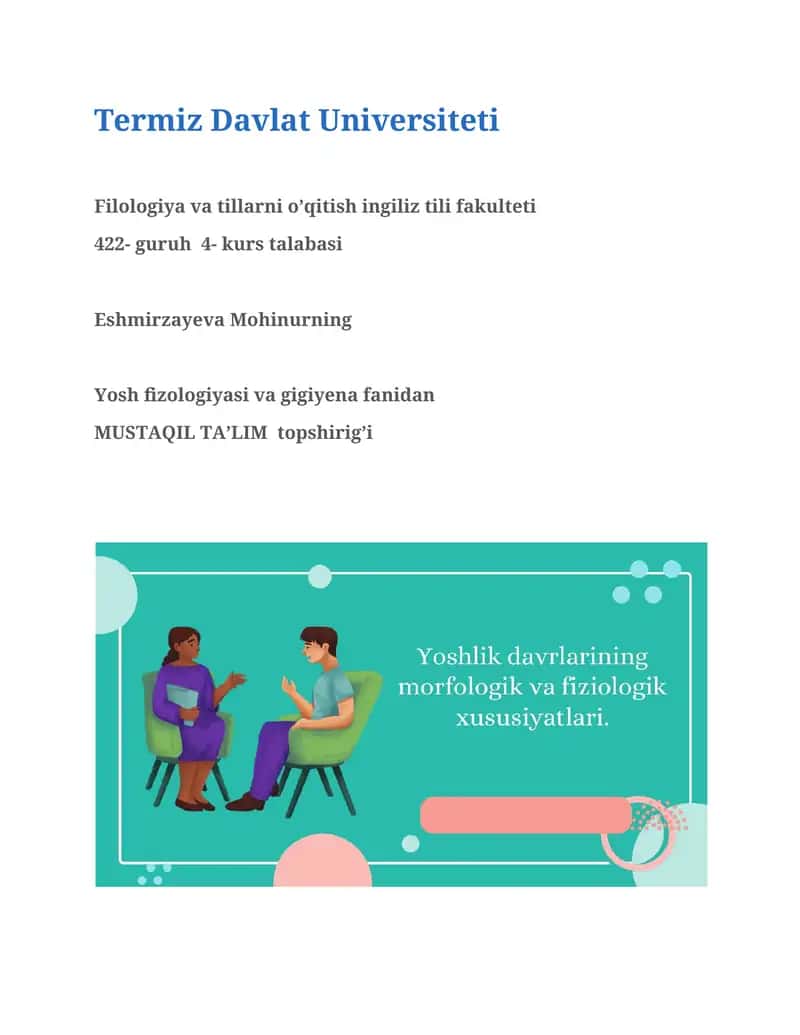 Termiz Davlat Universiteti

Filologiya va tillarni o'qitish ingiliz tili fakulteti
422- guruh 4- kurs talabasi

Eshmirzayeva Mohinurning

Yosh fizologiyasi va gigiyena fanidan
MUSTAQIL TA'LIM topshirig'i

Yoshlik davrlarining morfologik va fiziologik xususiyatlari.